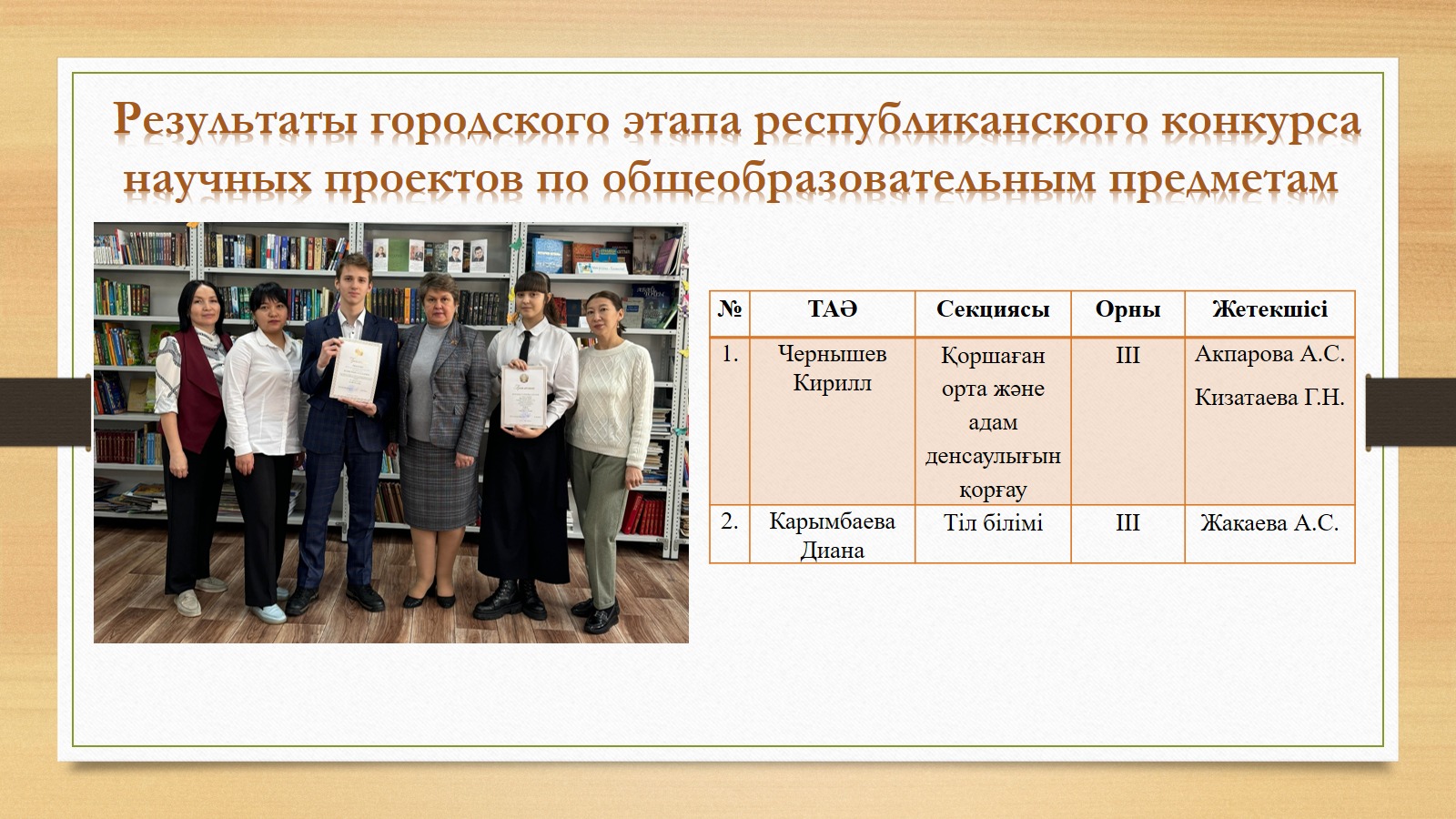 Результаты городского этапа республиканского конкурса научных проектов по общеобразовательным предметам

| № | ТАӘ | Секциясы | Орны | Жетекшісі |
|---|---|---|---|---|
| 1. | Чернышев Кирилл | Қоршаған орта және адам денсаулығын қорғау | III | Акпарова А.С. Кизатаева Г.Н. |
| 2. | Карымбаева Диана | Тіл білімі | III | Жакаева А.С. |